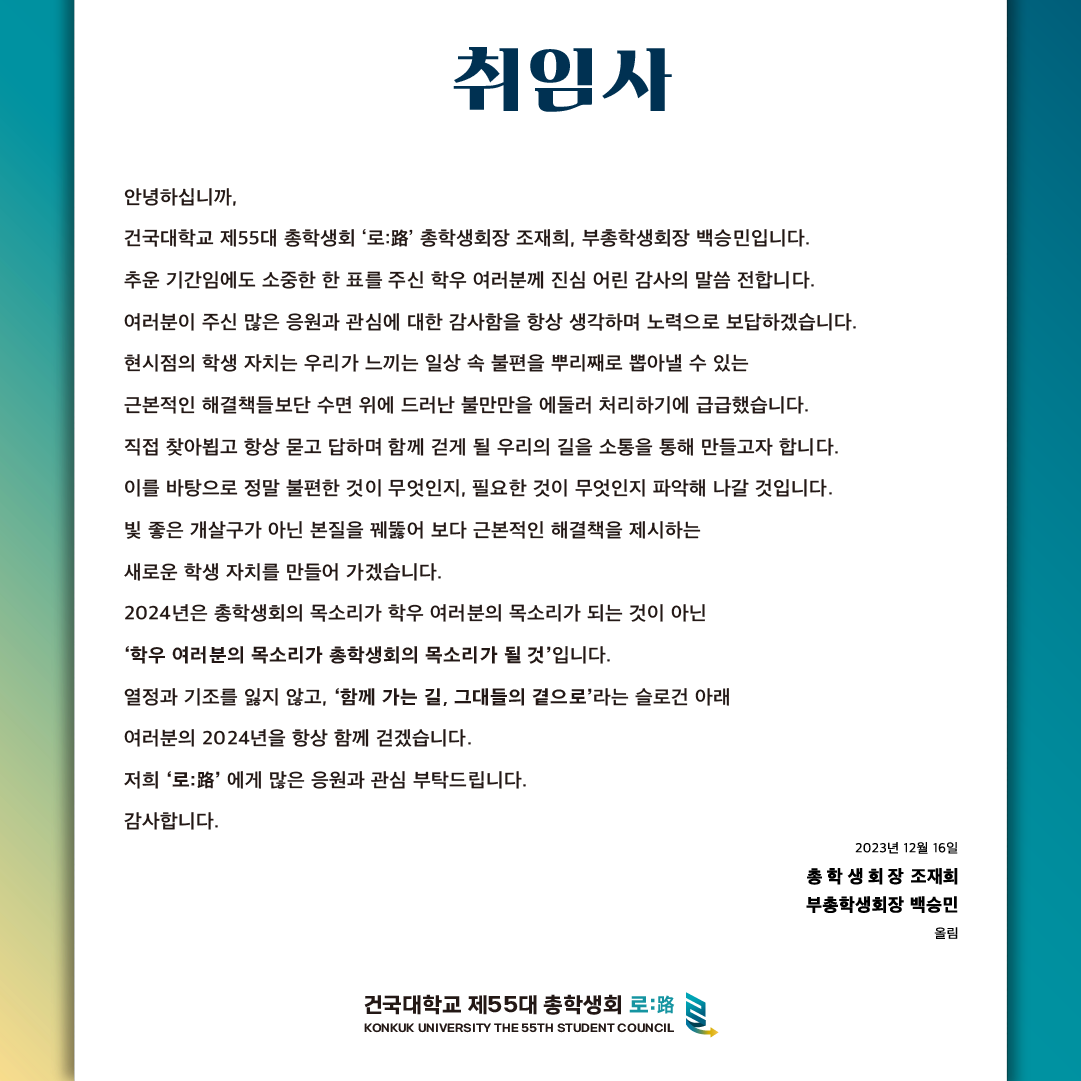 취임사

안녕하십니까,

건국대학교 제55대 총학생회 '로:路' 총학생회장 조재희, 부총학생회장 백승민입니다.

추운 기간임에도 소중한 한 표를 주신 학우 여러분께 진심 어린 감사의 말씀 전합니다.

여러분이 주신 많은 응원과 관심에 대한 감사함을 항상 생각하며 노력으로 보답하겠습니다.

현시점의 학생 자치는 우리가 느끼는 일상 속 불편을 뿌리째로 뽑아낼 수 있는

근본적인 해결책들보단 수면 위에 드러난 불만만을 에둘러 처리하기에 급급했습니다.

직접 찾아뵙고 항상 묻고 답하며 함께 걷게 될 우리의 길을 소통을 통해 만들고자 합니다.

이를 바탕으로 정말 불편한 것이 무엇인지, 필요한 것이 무엇인지 파악해 나갈 것입니다.

빛 좋은 개살구가 아닌 본질을 꿰뚫어 보다 근본적인 해결책을 제시하는

새로운 학생 자치를 만들어 가겠습니다.

2024년은 총학생회의 목소리가 학우 여러분의 목소리가 되는 것이 아닌

'학우 여러분의 목소리가 총학생회의 목소리가 될 것'입니다.

열정과 기조를 잃지 않고, '함께 가는 길, 그대들의 곁으로'라는 슬로건 아래

여러분의 2024년을 항상 함께 걷겠습니다.

저희 '로:路' 에게 많은 응원과 관심 부탁드립니다.

감사합니다.

2023년 12월 16일

총학생회장 조재희

부총학생회장 백승민

올림

건국대학교 제55대 총학생회 로:路

KONKUK UNIVERSITY THE 55TH STUDENT COUNCIL